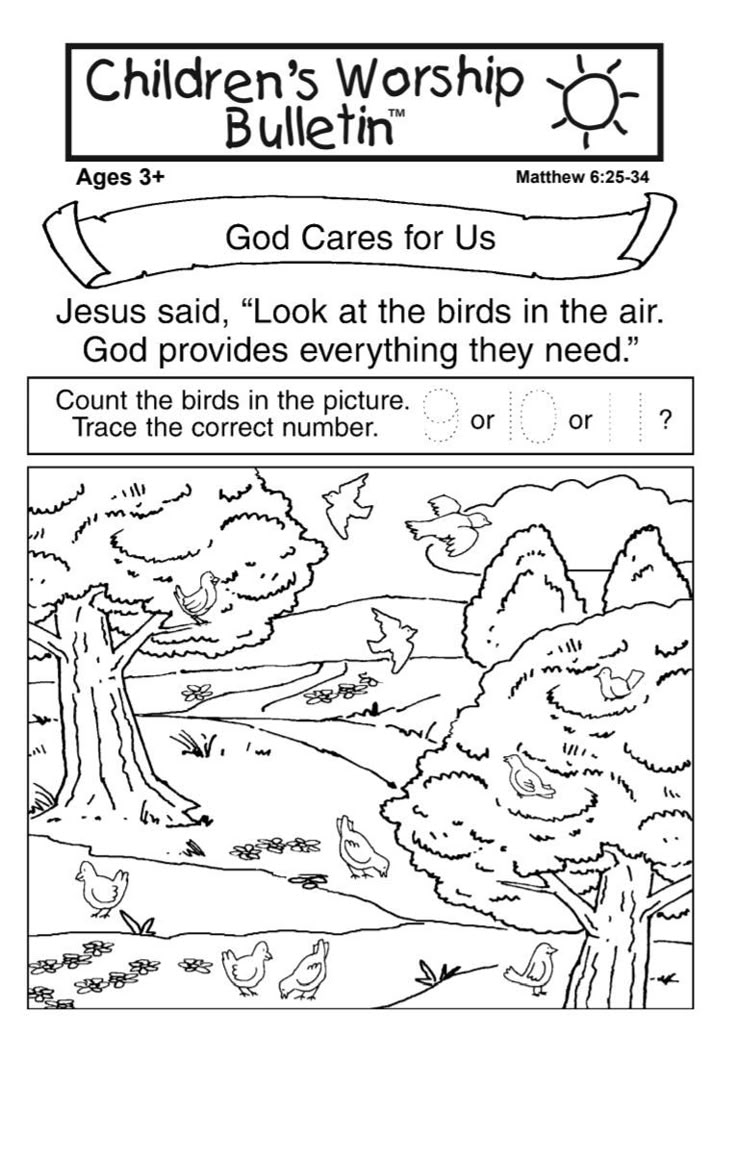 Children's Worship Bulletin™

Ages 3+

Matthew 6:25-34

God Cares for Us

Jesus said, "Look at the birds in the air. God provides everything they need."

Count the birds in the picture. Trace the correct number. 9 or 10 or 11 ?